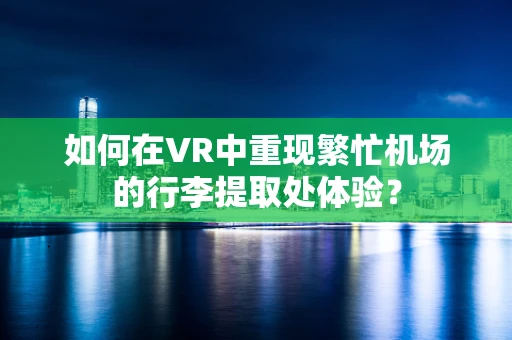 如何在VR中重现繁忙机场的行李提取处体验？